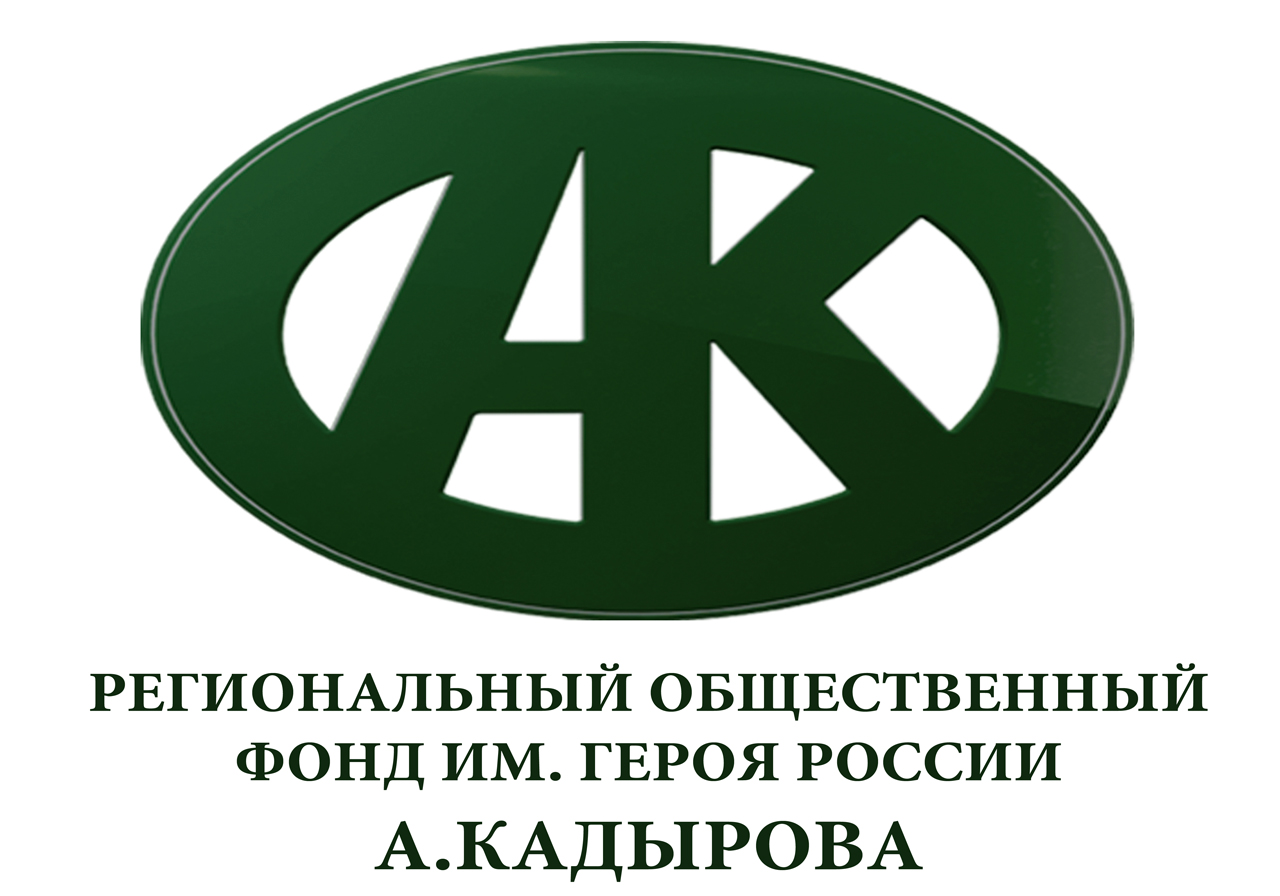 АК

РЕГИОНАЛЬНЫЙ ОБЩЕСТВЕННЫЙ ФОНД ИМ. ГЕРОЯ РОССИИ

А.КАДЫРОВА